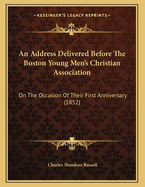 KESSINGER'S LEGACY REPRINTS

An Address Delivered Before The Boston Young Men's Christian Association

On The Occasion Of Their First Anniversary (1852)

Charles Theodore Russell